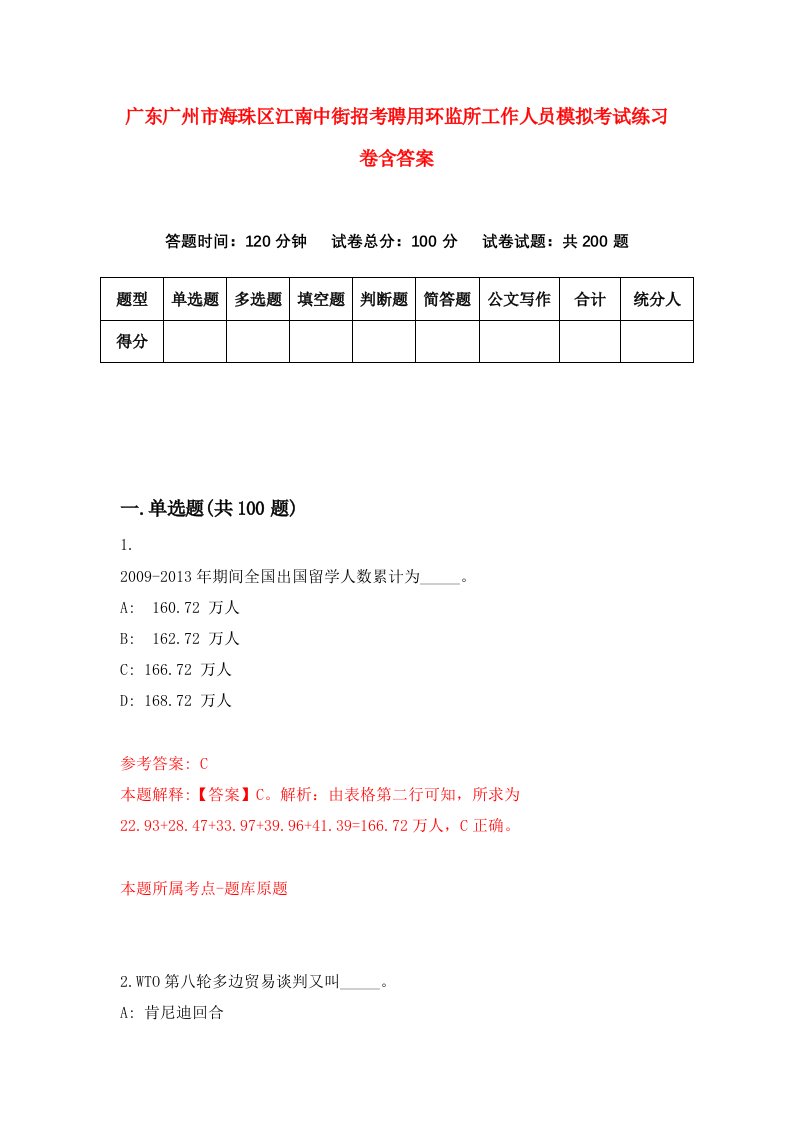 广东广州市海珠区江南中街招考聘用环监所工作人员模拟考试练习卷含答案

答题时间：120 分钟　试卷总分：100 分　试卷试题：共 200 题

| 题型 | 单选题 | 多选题 | 填空题 | 判断题 | 简答题 | 公文写作 | 合计 | 统分人 |
|---|---|---|---|---|---|---|---|---|
| 得分 | | | | | | | | |

一.单选题(共 100 题)

1.

2009-2013 年期间全国出国留学人数累计为_____。

A:　160.72 万人

B:　162.72 万人

C: 166.72 万人

D: 168.72 万人

参考答案: C

本题解释:【答案】C。解析：由表格第二行可知，所求为 22.93+28.47+33.97+39.96+41.39=166.72 万人，C 正确。

本题所属考点-题库原题

2.WTO 第八轮多边贸易谈判又叫_____。

A: 肯尼迪回合